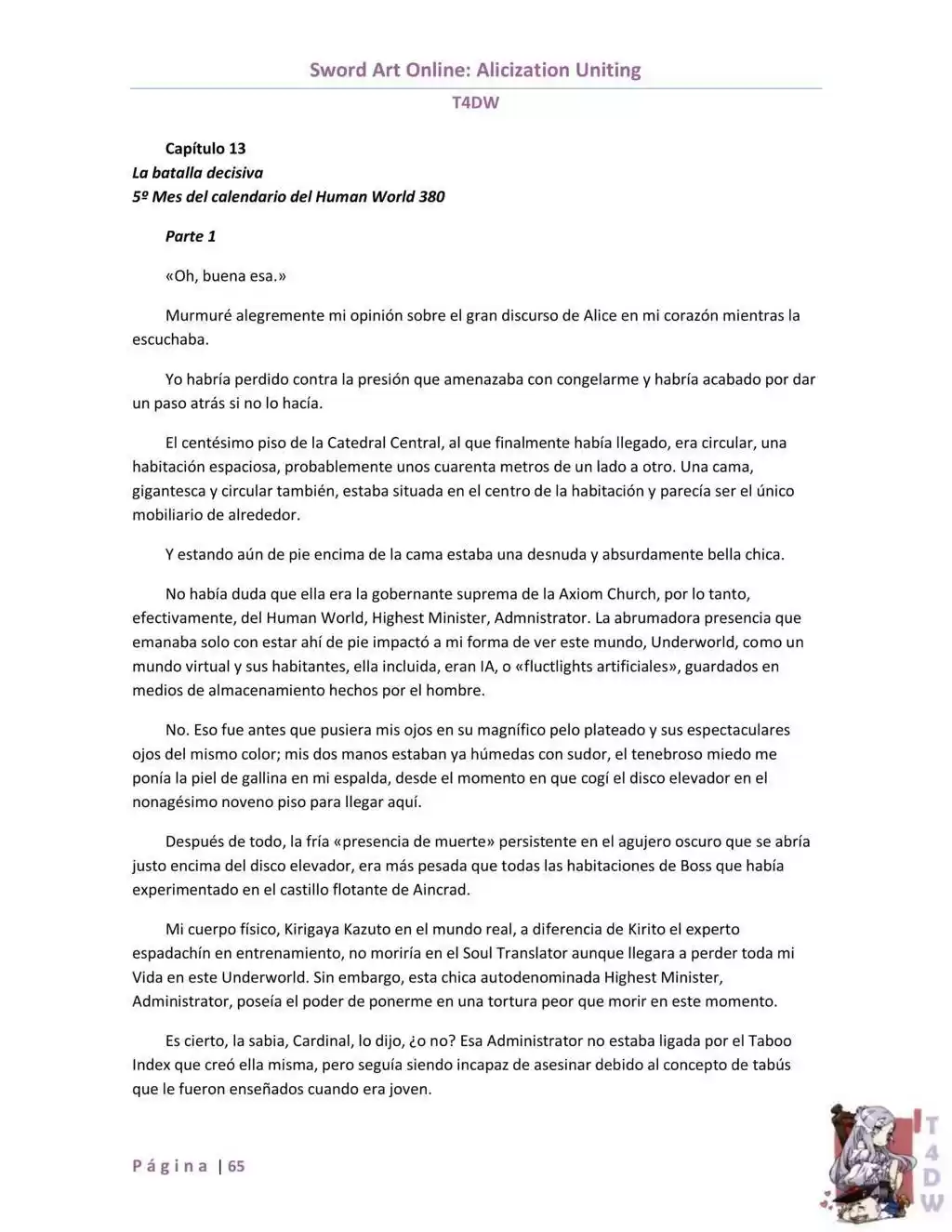 Sword Art Online: Alicization Uniting

T4DW

Capítulo 13
La batalla decisiva
5º Mes del calendario del Human World 380

Parte 1

«Oh, buena esa.»

Murmuré alegremente mi opinión sobre el gran discurso de Alice en mi corazón mientras la escuchaba.

Yo habría perdido contra la presión que amenazaba con congelarme y habría acabado por dar un paso atrás si no lo hacía.

El centésimo piso de la Catedral Central, al que finalmente había llegado, era circular, una habitación espaciosa, probablemente unos cuarenta metros de un lado a otro. Una cama, gigantesca y circular también, estaba situada en el centro de la habitación y parecía ser el único mobiliario de alrededor.

Y estando aún de pie encima de la cama estaba una desnuda y absurdamente bella chica.

No había duda que ella era la gobernante suprema de la Axiom Church, por lo tanto, efectivamente, del Human World, Highest Minister, Admnistrator. La abrumadora presencia que emanaba solo con estar ahí de pie impactó a mi forma de ver este mundo, Underworld, como un mundo virtual y sus habitantes, ella incluida, eran IA, o «fluctlights artificiales», guardados en medios de almacenamiento hechos por el hombre.

No. Eso fue antes que pusiera mis ojos en su magnífico pelo plateado y sus espectaculares ojos del mismo color; mis dos manos estaban ya húmedas con sudor, el tenebroso miedo me ponía la piel de gallina en mi espalda, desde el momento en que cogí el disco elevador en el nonagésimo noveno piso para llegar aquí.

Después de todo, la fría «presencia de muerte» persistente en el agujero oscuro que se abría justo encima del disco elevador, era más pesada que todas las habitaciones de Boss que había experimentado en el castillo flotante de Aincrad.

Mi cuerpo físico, Kirigaya Kazuto en el mundo real, a diferencia de Kirito el experto espadachín en entrenamiento, no moriría en el Soul Translator aunque llegara a perder toda mi Vida en este Underworld. Sin embargo, esta chica autodenominada Highest Minister, Administrator, poseía el poder de ponerme en una tortura peor que morir en este momento.

Es cierto, la sabia, Cardinal, lo dijo, ¿o no? Esa Administrator no estaba ligada por el Taboo Index que creó ella misma, pero seguía siendo incapaz de asesinar debido al concepto de tabús que le fueron enseñados cuando era joven.

Página | 65

T4DW